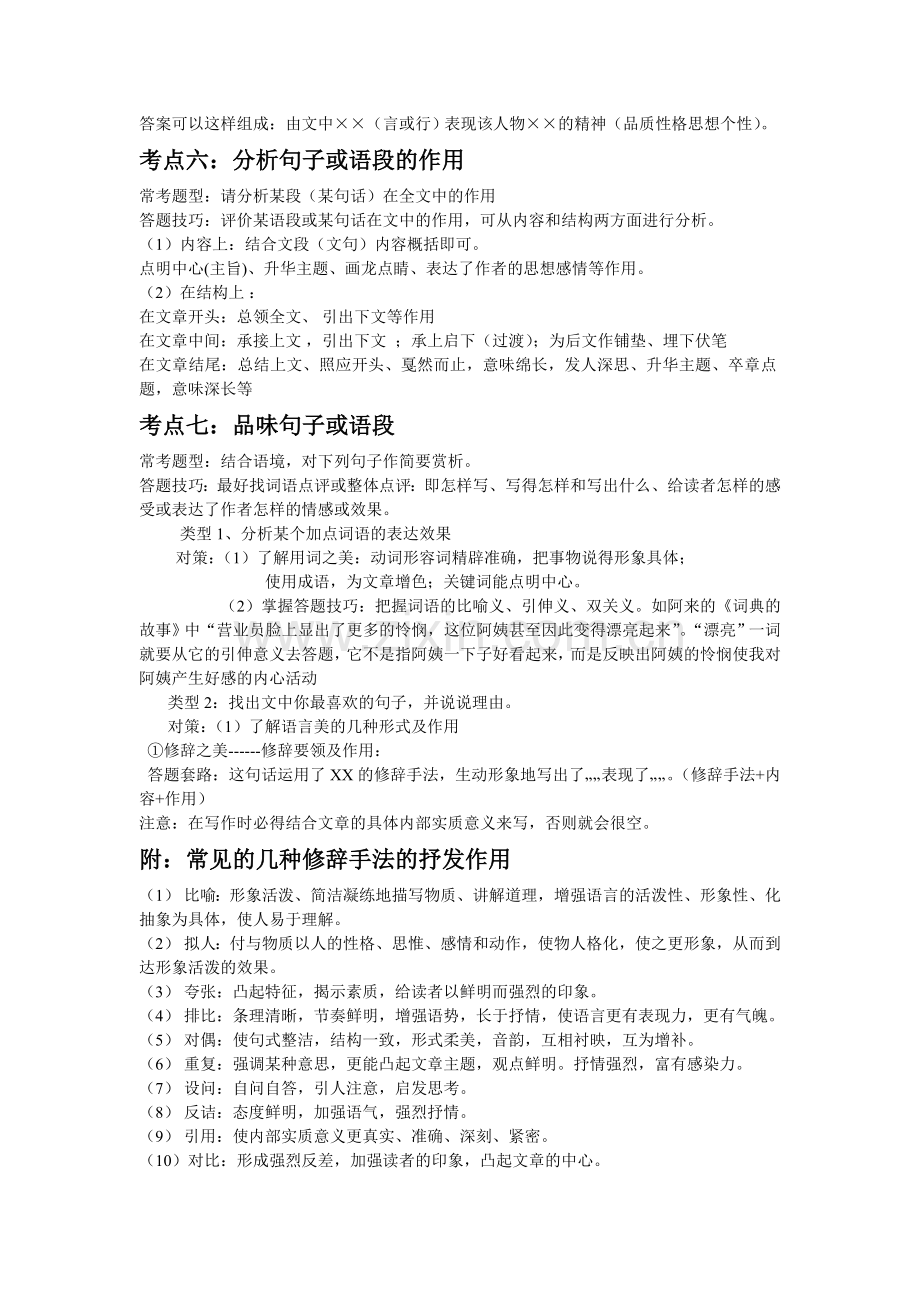 答案可以这样组成：由文中××（言或行）表现该人物××的精神（品质性格思想个性）。

考点六：分析句子或语段的作用

常考题型：请分析某段（某句话）在全文中的作用

答题技巧：评价某语段或某句话在文中的作用，可从内容和结构两方面进行分析。

（1）内容上：结合文段（文句）内容概括即可。

点明中心(主旨)、升华主题、画龙点睛、表达了作者的思想感情等作用。

（2）在结构上：

在文章开头：总领全文、引出下文等作用

在文章中间：承接上文，引出下文；承上启下（过渡）；为后文作铺垫、埋下伏笔

在文章结尾：总结上文、照应开头、戛然而止，意味绵长，发人深思、升华主题、卒章点题，意味深长等

考点七：品味句子或语段

常考题型：结合语境，对下列句子作简要赏析。

答题技巧：最好找词语点评或整体点评：即怎样写、写得怎样和写出什么、给读者怎样的感受或表达了作者怎样的情感或效果。

类型1、分析某个加点词语的表达效果

对策：（1）了解用词之美：动词形容词精辟准确，把事物说得形象具体；

使用成语，为文章增色；关键词能点明中心。

（2）掌握答题技巧：把握词语的比喻义、引伸义、双关义。如阿来的《词典的故事》中“营业员脸上显出了更多的怜悯，这位阿姨甚至因此变得漂亮起来”。“漂亮”一词就要从它的引伸意义去答题，它不是指阿姨一下子好看起来，而是反映出阿姨的怜悯使我对阿姨产生好感的内心活动

类型2：找出文中你最喜欢的句子，并说说理由。

对策：（1）了解语言美的几种形式及作用

①修辞之美------修辞要领及作用：

答题套路：这句话运用了XX的修辞手法，生动形象地写出了,,,,表现了,,,,。（修辞手法+内容+作用）

注意：在写作时必得结合文章的具体内部实质意义来写，否则就会很空。

附：常见的几种修辞手法的抒发作用

（1）比喻：形象活泼、简洁凝练地描写物质、讲解道理，增强语言的活泼性、形象性、化抽象为具体，使人易于理解。

（2）拟人：付与物质以人的性格、思惟、感情和动作，使物人格化，使之更形象，从而到达形象活泼的效果。

（3）夸张：凸起特征，揭示素质，给读者以鲜明而强烈的印象。

（4）排比：条理清晰，节奏鲜明，增强语势，长于抒情，使语言更有表现力，更有气魄。

（5）对偶：使句式整洁，结构一致，形式柔美，音韵，互相衬映，互为增补。

（6）重复：强调某种意思，更能凸起文章主题，观点鲜明。抒情强烈，富有感染力。

（7）设问：自问自答，引人注意，启发思考。

（8）反诘：态度鲜明，加强语气，强烈抒情。

（9）引用：使内部实质意义更真实、准确、深刻、紧密。

（10）对比：形成强烈反差，加强读者的印象，凸起文章的中心。